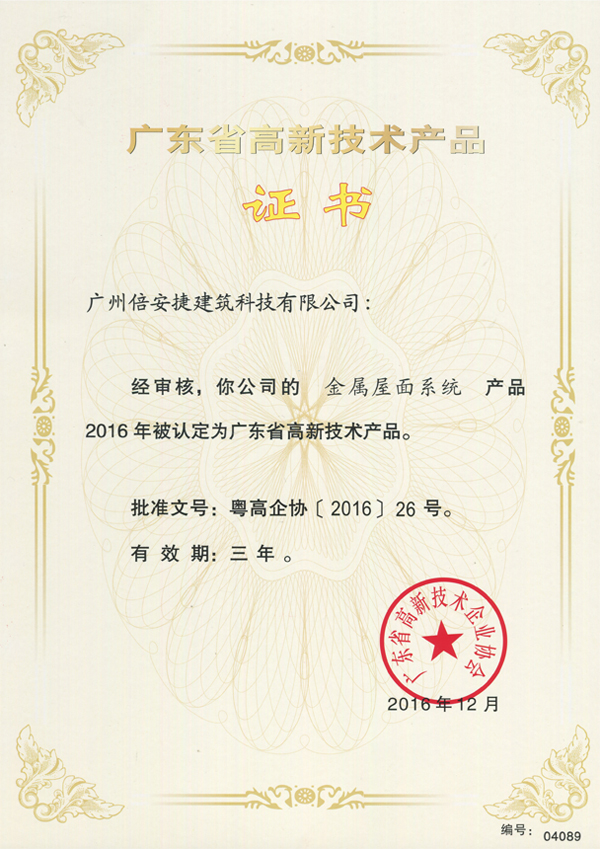 广东省高新技术产品

证书

广州倍安捷建筑科技有限公司：

经审核，你公司的 金属屋面系统 产品2016年被认定为广东省高新技术产品。

批准文号：粤高企协〔2016〕26号。

有效期：三年。

广东省高新技术企业协会

2016年12月

编号：04089